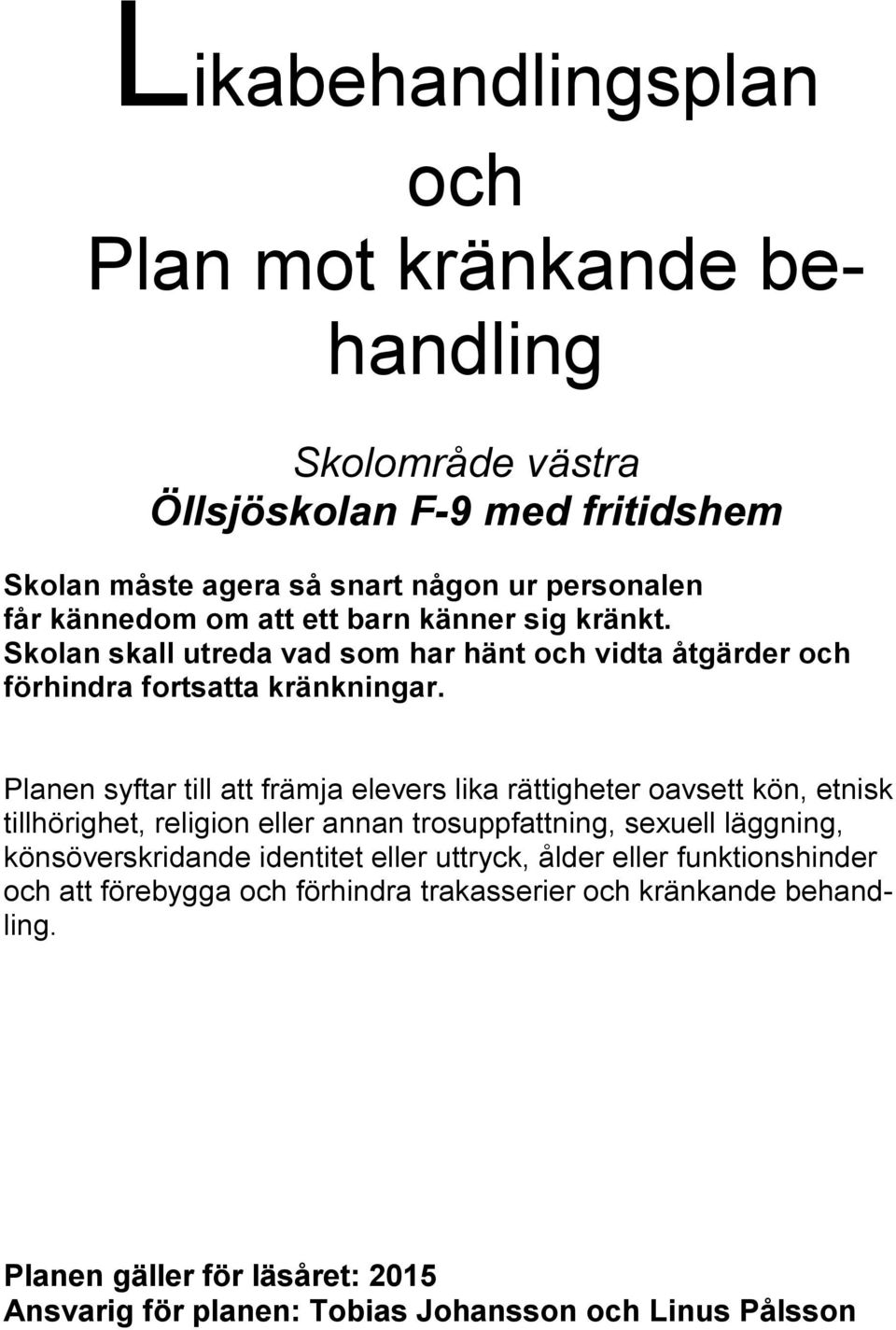 Likabehandlingsplan
och
Plan mot kränkande behandling

Skolområde västra
Öllsjöskolan F-9 med fritidshem

Skolan måste agera så snart någon ur personalen får kännedom om att ett barn känner sig kränkt. Skolan skall utreda vad som har hänt och vidta åtgärder och förhindra fortsatta kränkningar.

Planen syftar till att främja elevers lika rättigheter oavsett kön, etnisk tillhörighet, religion eller annan trosuppfattning, sexuell läggning, könsöverskridande identitet eller uttryck, ålder eller funktionshinder och att förebygga och förhindra trakasserier och kränkande behandling.

Planen gäller för läsåret: 2015
Ansvarig för planen: Tobias Johansson och Linus Pålsson